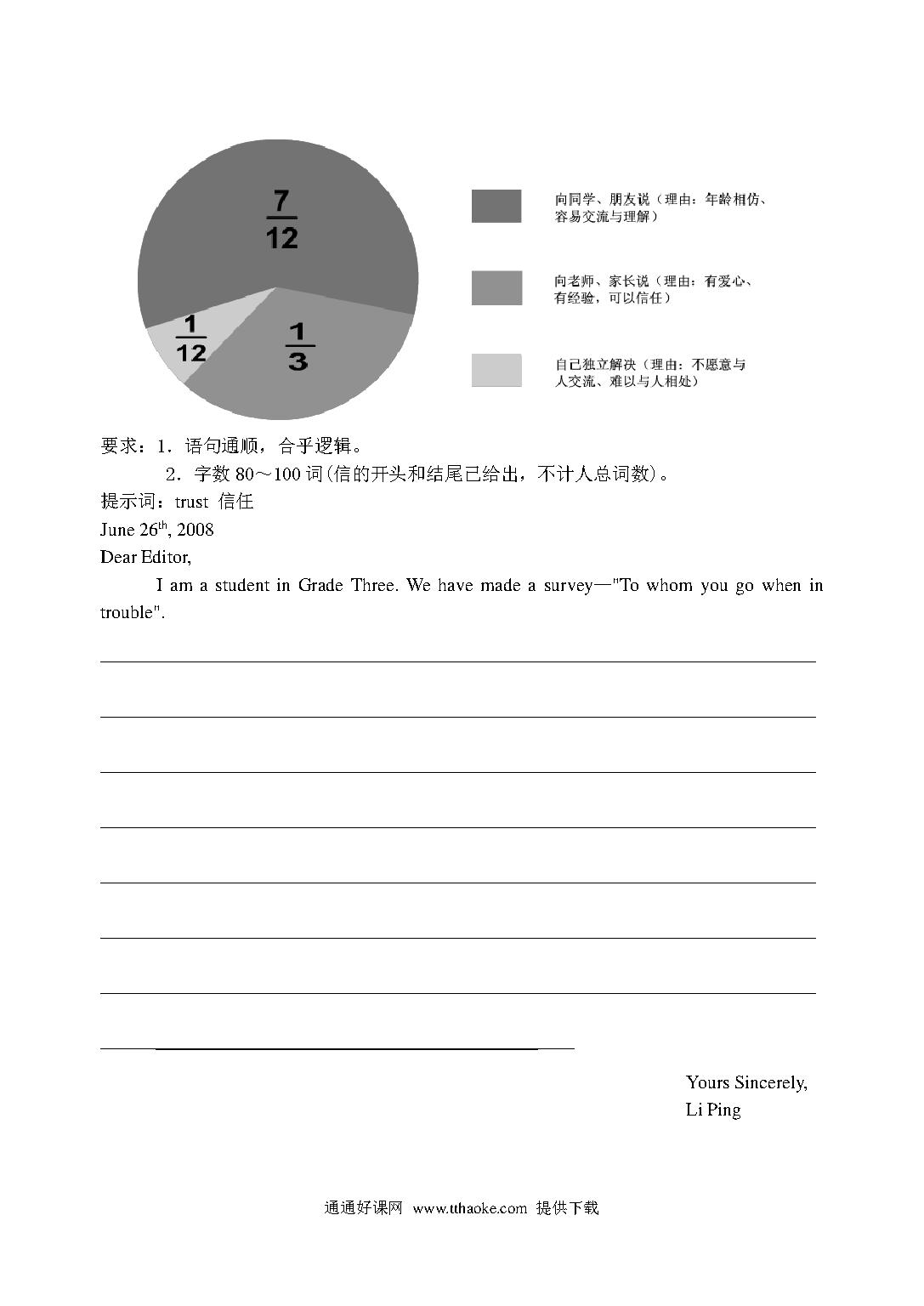 $\frac{7}{12}$

$\frac{1}{12}$

$\frac{1}{3}$

向同学、朋友说（理由：年龄相仿、容易交流与理解）

向老师、家长说（理由：有爱心、有经验，可以信任）

自己独立解决（理由：不愿意与人交流、难以与人相处）

要求：1．语句通顺，合乎逻辑。

2．字数 80～100 词(信的开头和结尾已给出，不计人总词数)。

提示词：trust 信任

June 26$^{th}$, 2008

Dear Editor,

I am a student in Grade Three. We have made a survey—"To whom you go when in trouble".

Yours Sincerely,

Li Ping

通通好课网 www.tthaoke.com 提供下载